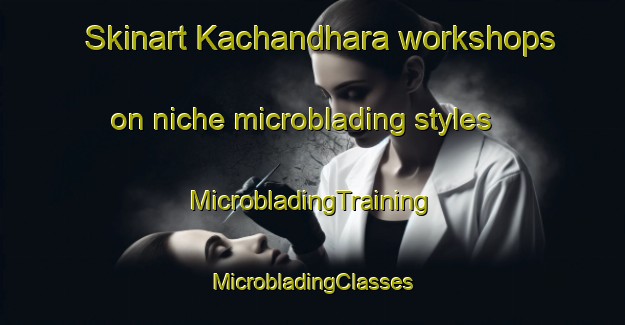 Skinart Kachandhara workshops

on niche microblading styles

MicrobladingTraining

MicrobladingClasses